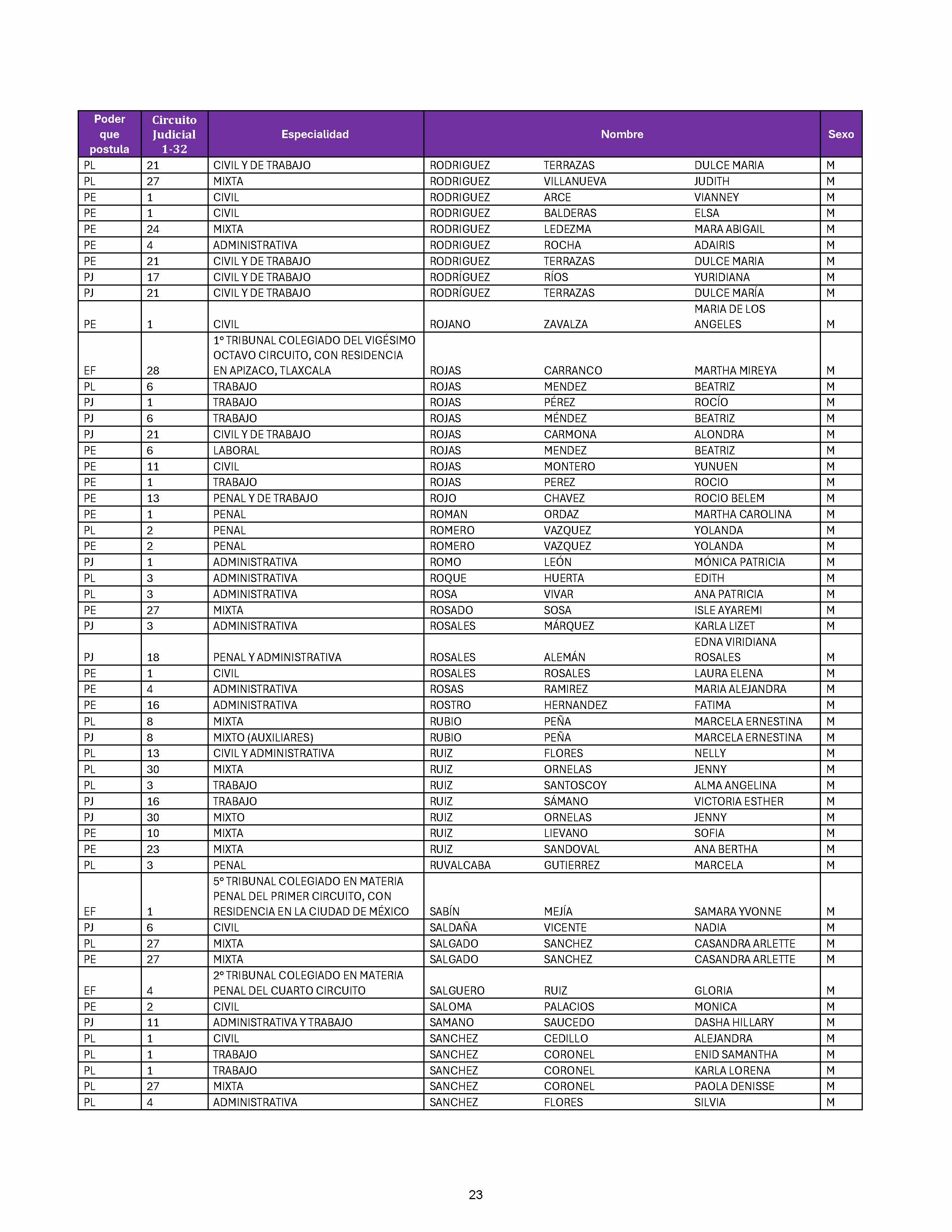 | Poder que postula | Circuito Judicial 1-32 | Especialidad | Nombre | | | Sexo |
|---|---|---|---|---|---|---|
| PL | 21 | CIVIL Y DE TRABAJO | RODRIGUEZ | TERRAZAS | DULCE MARIA | M |
| PL | 27 | MIXTA | RODRIGUEZ | VILLANUEVA | JUDITH | M |
| PE | 1 | CIVIL | RODRIGUEZ | ARCE | VIANNEY | M |
| PE | 1 | CIVIL | RODRIGUEZ | BALDERAS | ELSA | M |
| PE | 24 | MIXTA | RODRIGUEZ | LEDEZMA | MARA ABIGAIL | M |
| PE | 4 | ADMINISTRATIVA | RODRIGUEZ | ROCHA | ADAIRIS | M |
| PE | 21 | CIVIL Y DE TRABAJO | RODRIGUEZ | TERRAZAS | DULCE MARIA | M |
| PJ | 17 | CIVIL Y DE TRABAJO | RODRÍGUEZ | RÍOS | YURIDIANA | M |
| PJ | 21 | CIVIL Y DE TRABAJO | RODRÍGUEZ | TERRAZAS | DULCE MARÍA | M |
| PE | 1 | CIVIL | ROJANO | ZAVALZA | MARIA DE LOS ANGELES | M |
| EF | 28 | 1° TRIBUNAL COLEGIADO DEL VIGÉSIMO OCTAVO CIRCUITO, CON RESIDENCIA EN APIZACO, TLAXCALA | ROJAS | CARRANCO | MARTHA MIREYA | M |
| PL | 6 | TRABAJO | ROJAS | MENDEZ | BEATRIZ | M |
| PJ | 1 | TRABAJO | ROJAS | PÉREZ | ROCÍO | M |
| PJ | 6 | TRABAJO | ROJAS | MÉNDEZ | BEATRIZ | M |
| PJ | 21 | CIVIL Y DE TRABAJO | ROJAS | CARMONA | ALONDRA | M |
| PE | 6 | LABORAL | ROJAS | MENDEZ | BEATRIZ | M |
| PE | 11 | CIVIL | ROJAS | MONTERO | YUNUEN | M |
| PE | 1 | TRABAJO | ROJAS | PEREZ | ROCIO | M |
| PE | 13 | PENAL Y DE TRABAJO | ROJO | CHAVEZ | ROCIO BELEM | M |
| PE | 1 | PENAL | ROMAN | ORDAZ | MARTHA CAROLINA | M |
| PL | 2 | PENAL | ROMERO | VAZQUEZ | YOLANDA | M |
| PE | 2 | PENAL | ROMERO | VAZQUEZ | YOLANDA | M |
| PJ | 1 | ADMINISTRATIVA | ROMO | LEÓN | MÓNICA PATRICIA | M |
| PL | 3 | ADMINISTRATIVA | ROQUE | HUERTA | EDITH | M |
| PL | 3 | ADMINISTRATIVA | ROSA | VIVAR | ANA PATRICIA | M |
| PE | 27 | MIXTA | ROSADO | SOSA | ISLE AYAREMI | M |
| PJ | 3 | ADMINISTRATIVA | ROSALES | MÁRQUEZ | KARLA LIZET | M |
| PJ | 18 | PENAL Y ADMINISTRATIVA | ROSALES | ALEMÁN | EDNA VIRIDIANA ROSALES | M |
| PE | 1 | CIVIL | ROSALES | ROSALES | LAURA ELENA | M |
| PE | 4 | ADMINISTRATIVA | ROSAS | RAMIREZ | MARIA ALEJANDRA | M |
| PE | 16 | ADMINISTRATIVA | ROSTRO | HERNANDEZ | FATIMA | M |
| PL | 8 | MIXTA | RUBIO | PEÑA | MARCELA ERNESTINA | M |
| PJ | 8 | MIXTO (AUXILIARES) | RUBIO | PEÑA | MARCELA ERNESTINA | M |
| PL | 13 | CIVIL Y ADMINISTRATIVA | RUIZ | FLORES | NELLY | M |
| PL | 30 | MIXTA | RUIZ | ORNELAS | JENNY | M |
| PL | 3 | TRABAJO | RUIZ | SANTOSCOY | ALMA ANGELINA | M |
| PJ | 16 | TRABAJO | RUIZ | SÁMANO | VICTORIA ESTHER | M |
| PJ | 30 | MIXTO | RUIZ | ORNELAS | JENNY | M |
| PE | 10 | MIXTA | RUIZ | LIEVANO | SOFIA | M |
| PE | 23 | MIXTA | RUIZ | SANDOVAL | ANA BERTHA | M |
| PL | 3 | PENAL | RUVALCABA | GUTIERREZ | MARCELA | M |
| EF | 1 | 5° TRIBUNAL COLEGIADO EN MATERIA PENAL DEL PRIMER CIRCUITO, CON RESIDENCIA EN LA CIUDAD DE MÉXICO | SABÍN | MEJÍA | SAMARA YVONNE | M |
| PJ | 6 | CIVIL | SALDAÑA | VICENTE | NADIA | M |
| PL | 27 | MIXTA | SALGADO | SANCHEZ | CASANDRA ARLETTE | M |
| PE | 27 | MIXTA | SALGADO | SANCHEZ | CASANDRA ARLETTE | M |
| EF | 4 | 2° TRIBUNAL COLEGIADO EN MATERIA PENAL DEL CUARTO CIRCUITO | SALGUERO | RUIZ | GLORIA | M |
| PE | 2 | CIVIL | SALOMA | PALACIOS | MONICA | M |
| PJ | 11 | ADMINISTRATIVA Y TRABAJO | SAMANO | SAUCEDO | DASHA HILLARY | M |
| PL | 1 | CIVIL | SANCHEZ | CEDILLO | ALEJANDRA | M |
| PL | 1 | TRABAJO | SANCHEZ | CORONEL | ENID SAMANTHA | M |
| PL | 1 | TRABAJO | SANCHEZ | CORONEL | KARLA LORENA | M |
| PL | 27 | MIXTA | SANCHEZ | CORONEL | PAOLA DENISSE | M |
| PL | 4 | ADMINISTRATIVA | SANCHEZ | FLORES | SILVIA | M |

23